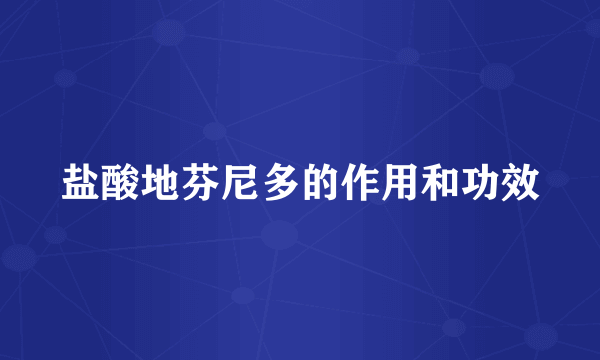 盐酸地芬尼多的作用和功效